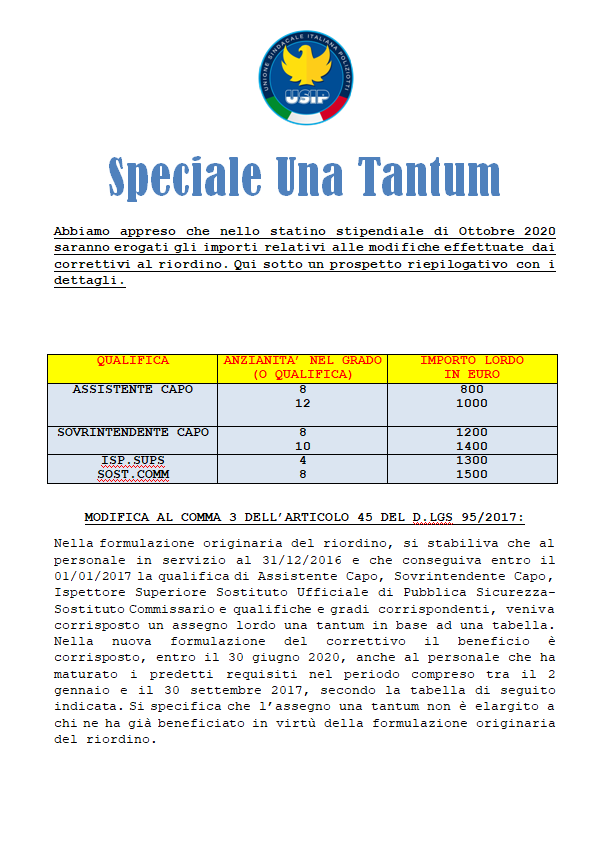 UNIONE SINDACALE ITALIANA POLIZIOTTI
USIP

Speciale Una Tantum

Abbiamo appreso che nello statino stipendiale di Ottobre 2020 saranno erogati gli importi relativi alle modifiche effettuate dai correttivi al riordino. Qui sotto un prospetto riepilogativo con i dettagli.

| QUALIFICA | ANZIANITA' NEL GRADO (O QUALIFICA) | IMPORTO LORDO IN EURO |
|---|---|---|
| ASSISTENTE CAPO | 8<br>12 | 800<br>1000 |
| SOVRINTENDENTE CAPO | 8<br>10 | 1200<br>1400 |
| ISP.SUPS<br>SOST.COMM | 4<br>8 | 1300<br>1500 |

MODIFICA AL COMMA 3 DELL'ARTICOLO 45 DEL D.LGS 95/2017:

Nella formulazione originaria del riordino, si stabiliva che al personale in servizio al 31/12/2016 e che conseguiva entro il 01/01/2017 la qualifica di Assistente Capo, Sovrintendente Capo, Ispettore Superiore Sostituto Ufficiale di Pubblica Sicurezza-Sostituto Commissario e qualifiche e gradi corrispondenti, veniva corrisposto un assegno lordo una tantum in base ad una tabella. Nella nuova formulazione del correttivo il beneficio è corrisposto, entro il 30 giugno 2020, anche al personale che ha maturato i predetti requisiti nel periodo compreso tra il 2 gennaio e il 30 settembre 2017, secondo la tabella di seguito indicata. Si specifica che l'assegno una tantum non è elargito a chi ne ha già beneficiato in virtù della formulazione originaria del riordino.